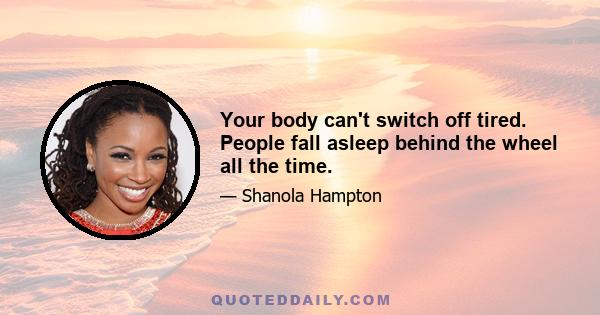 Your body can't switch off tired. People fall asleep behind the wheel all the time.

— Shanola Hampton

QUOTEDDAILY.COM